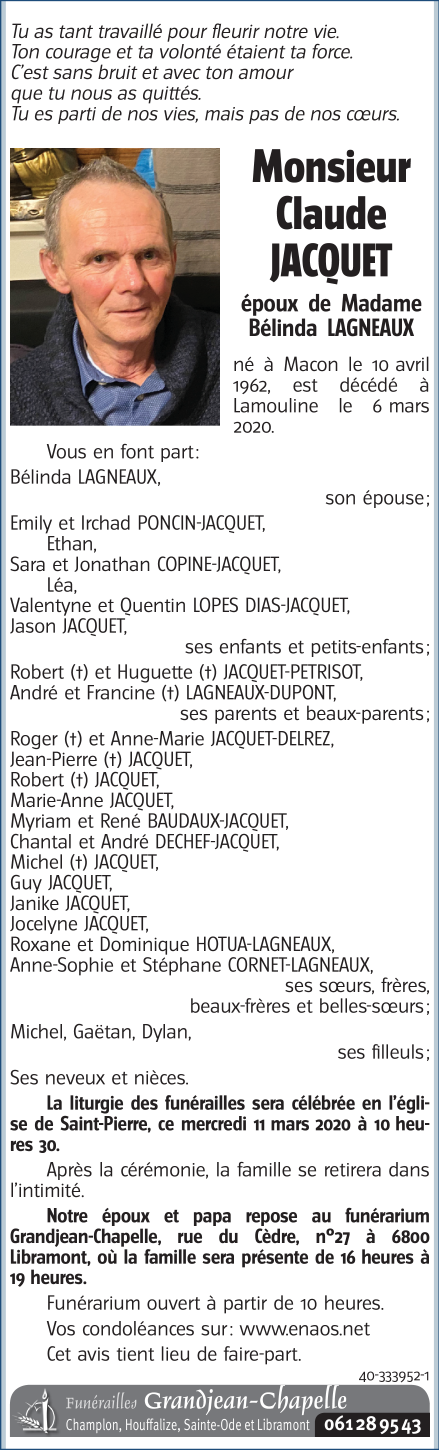 Tu as tant travaillé pour fleurir notre vie.
Ton courage et ta volonté étaient ta force.
C'est sans bruit et avec ton amour
que tu nous as quittés.
Tu es parti de nos vies, mais pas de nos cœurs.

Monsieur
Claude
JACQUET

époux de Madame
Bélinda LAGNEAUX

né à Macon le 10 avril 1962, est décédé à Lamouline le 6 mars 2020.

Vous en font part:
Bélinda LAGNEAUX,
son épouse;
Emily et Irchad PONCIN-JACQUET,
Ethan,
Sara et Jonathan COPINE-JACQUET,
Léa,
Valentyne et Quentin LOPES DIAS-JACQUET,
Jason JACQUET,
ses enfants et petits-enfants;
Robert (†) et Huguette (†) JACQUET-PETRISOT,
André et Francine (†) LAGNEAUX-DUPONT,
ses parents et beaux-parents;
Roger (†) et Anne-Marie JACQUET-DELREZ,
Jean-Pierre (†) JACQUET,
Robert (†) JACQUET,
Marie-Anne JACQUET,
Myriam et René BAUDAUX-JACQUET,
Chantal et André DECHEF-JACQUET,
Michel (†) JACQUET,
Guy JACQUET,
Janike JACQUET,
Jocelyne JACQUET,
Roxane et Dominique HOTUA-LAGNEAUX,
Anne-Sophie et Stéphane CORNET-LAGNEAUX,
ses sœurs, frères,
beaux-frères et belles-sœurs;
Michel, Gaëtan, Dylan,
ses filleuls;
Ses neveux et nièces.

La liturgie des funérailles sera célébrée en l'église de Saint-Pierre, ce mercredi 11 mars 2020 à 10 heures 30.

Après la cérémonie, la famille se retirera dans l'intimité.

Notre époux et papa repose au funérarium Grandjean-Chapelle, rue du Cèdre, n°27 à 6800 Libramont, où la famille sera présente de 16 heures à 19 heures.

Funérarium ouvert à partir de 10 heures.
Vos condoléances sur: www.enaos.net
Cet avis tient lieu de faire-part.

40-333952-1

Funérailles Grandjean-Chapelle
Champlon, Houffalize, Sainte-Ode et Libramont 061 28 95 43